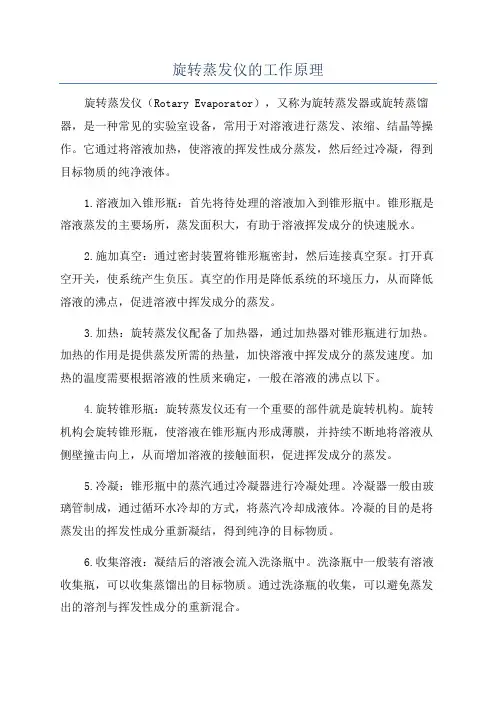 旋转蒸发仪的工作原理

旋转蒸发仪（Rotary Evaporator），又称为旋转蒸发器或旋转蒸馏器，是一种常见的实验室设备，常用于对溶液进行蒸发、浓缩、结晶等操作。它通过将溶液加热，使溶液的挥发性成分蒸发，然后经过冷凝，得到目标物质的纯净液体。

1.溶液加入锥形瓶：首先将待处理的溶液加入到锥形瓶中。锥形瓶是溶液蒸发的主要场所，蒸发面积大，有助于溶液挥发成分的快速脱水。

2.施加真空：通过密封装置将锥形瓶密封，然后连接真空泵。打开真空开关，使系统产生负压。真空的作用是降低系统的环境压力，从而降低溶液的沸点，促进溶液中挥发成分的蒸发。

3.加热：旋转蒸发仪配备了加热器，通过加热器对锥形瓶进行加热。加热的作用是提供蒸发所需的热量，加快溶液中挥发成分的蒸发速度。加热的温度需要根据溶液的性质来确定，一般在溶液的沸点以下。

4.旋转锥形瓶：旋转蒸发仪还有一个重要的部件就是旋转机构。旋转机构会旋转锥形瓶，使溶液在锥形瓶内形成薄膜，并持续不断地将溶液从侧壁撞击向上，从而增加溶液的接触面积，促进挥发成分的蒸发。

5.冷凝：锥形瓶中的蒸汽通过冷凝器进行冷凝处理。冷凝器一般由玻璃管制成，通过循环水冷却的方式，将蒸汽冷却成液体。冷凝的目的是将蒸发出的挥发性成分重新凝结，得到纯净的目标物质。

6.收集溶液：凝结后的溶液会流入洗涤瓶中。洗涤瓶中一般装有溶液收集瓶，可以收集蒸馏出的目标物质。通过洗涤瓶的收集，可以避免蒸发出的溶剂与挥发性成分的重新混合。